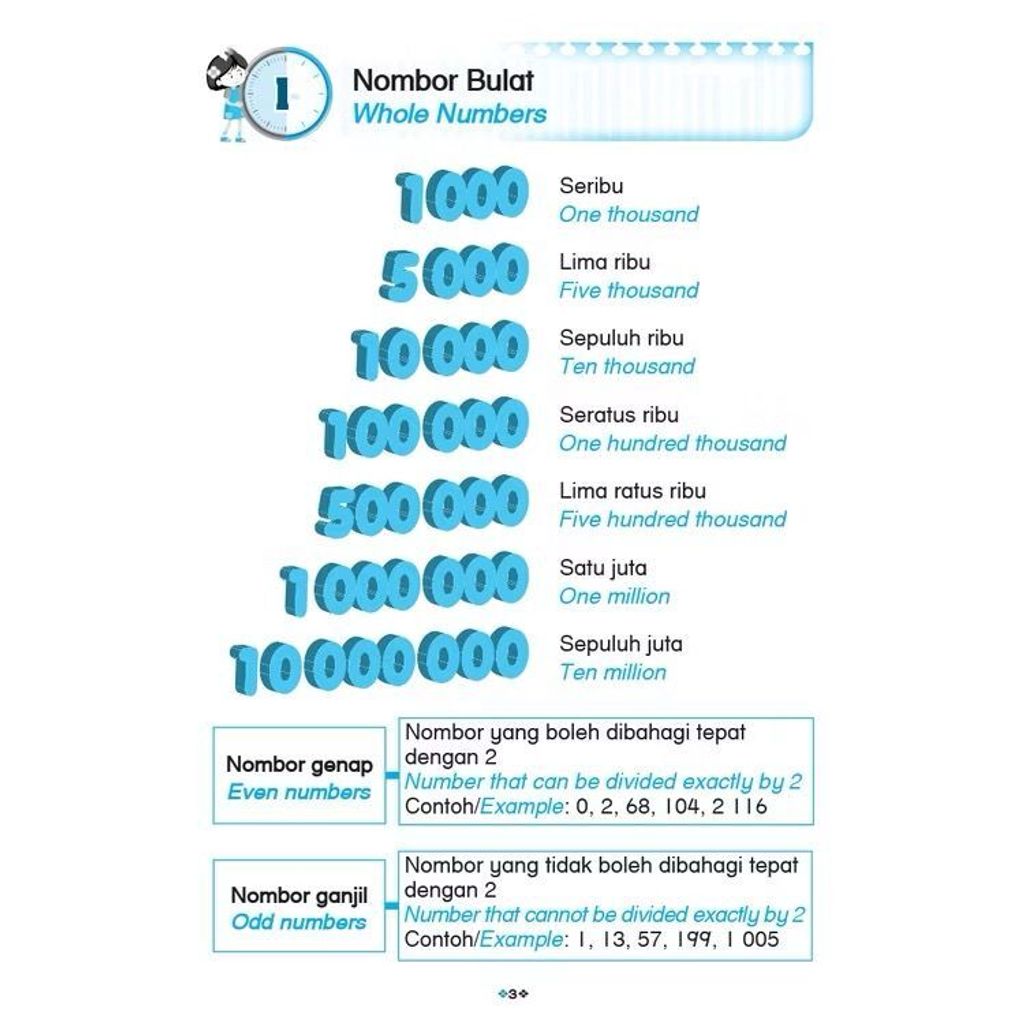 1

Nombor Bulat
Whole Numbers

1000
Seribu
One thousand

5000
Lima ribu
Five thousand

10000
Sepuluh ribu
Ten thousand

100000
Seratus ribu
One hundred thousand

500000
Lima ratus ribu
Five hundred thousand

1000000
Satu juta
One million

10000000
Sepuluh juta
Ten million

Nombor genap
Even numbers

Nombor yang boleh dibahagi tepat dengan 2
Number that can be divided exactly by 2
Contoh/Example: 0, 2, 68, 104, 2 116

Nombor ganjil
Odd numbers

Nombor yang tidak boleh dibahagi tepat dengan 2
Number that cannot be divided exactly by 2
Contoh/Example: 1, 13, 57, 199, 1 005

3